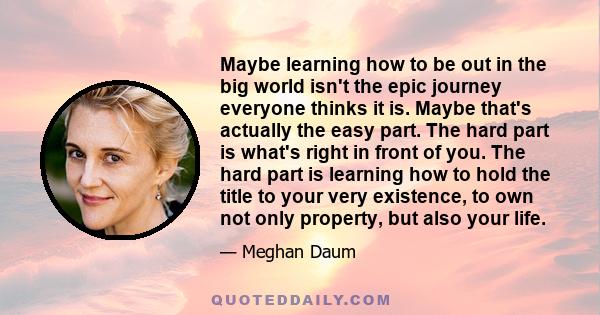 Maybe learning how to be out in the big world isn't the epic journey everyone thinks it is. Maybe that's actually the easy part. The hard part is what's right in front of you. The hard part is learning how to hold the title to your very existence, to own not only property, but also your life.

— Meghan Daum

QUOTEDDAILY.COM